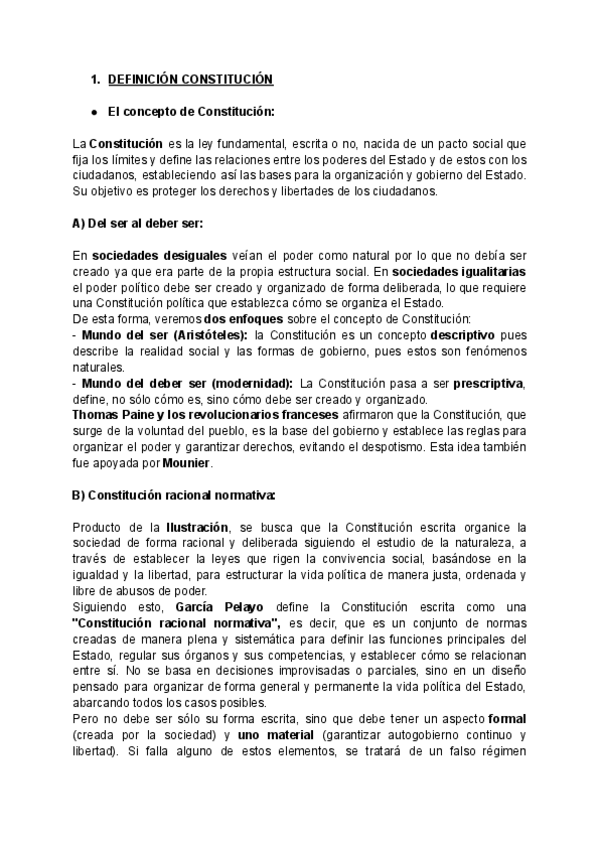 1. DEFINICIÓN CONSTITUCIÓN

● El concepto de Constitución:

La Constitución es la ley fundamental, escrita o no, nacida de un pacto social que fija los límites y define las relaciones entre los poderes del Estado y de estos con los ciudadanos, estableciendo así las bases para la organización y gobierno del Estado. Su objetivo es proteger los derechos y libertades de los ciudadanos.

A) Del ser al deber ser:

En sociedades desiguales veían el poder como natural por lo que no debía ser creado ya que era parte de la propia estructura social. En sociedades igualitarias el poder político debe ser creado y organizado de forma deliberada, lo que requiere una Constitución política que establezca cómo se organiza el Estado.
De esta forma, veremos dos enfoques sobre el concepto de Constitución:
- Mundo del ser (Aristóteles): la Constitución es un concepto descriptivo pues describe la realidad social y las formas de gobierno, pues estos son fenómenos naturales.
- Mundo del deber ser (modernidad): La Constitución pasa a ser prescriptiva, define, no sólo cómo es, sino cómo debe ser creado y organizado.
Thomas Paine y los revolucionarios franceses afirmaron que la Constitución, que surge de la voluntad del pueblo, es la base del gobierno y establece las reglas para organizar el poder y garantizar derechos, evitando el despotismo. Esta idea también fue apoyada por Mounier.

B) Constitución racional normativa:

Producto de la Ilustración, se busca que la Constitución escrita organice la sociedad de forma racional y deliberada siguiendo el estudio de la naturaleza, a través de establecer la leyes que rigen la convivencia social, basándose en la igualdad y la libertad, para estructurar la vida política de manera justa, ordenada y libre de abusos de poder.
Siguiendo esto, García Pelayo define la Constitución escrita como una "Constitución racional normativa", es decir, que es un conjunto de normas creadas de manera plena y sistemática para definir las funciones principales del Estado, regular sus órganos y sus competencias, y establecer cómo se relacionan entre sí. No se basa en decisiones improvisadas o parciales, sino en un diseño pensado para organizar de forma general y permanente la vida política del Estado, abarcando todos los casos posibles.
Pero no debe ser sólo su forma escrita, sino que debe tener un aspecto formal (creada por la sociedad) y uno material (garantizar autogobierno continuo y libertad). Si falla alguno de estos elementos, se tratará de un falso régimen